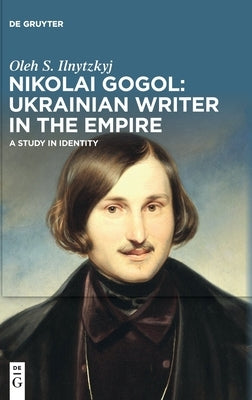 DE GRUYTER

Oleh S. Ilnytzkyj

NIKOLAI GOGOL: UKRAINIAN WRITER IN THE EMPIRE

A STUDY IN IDENTITY

DE
G